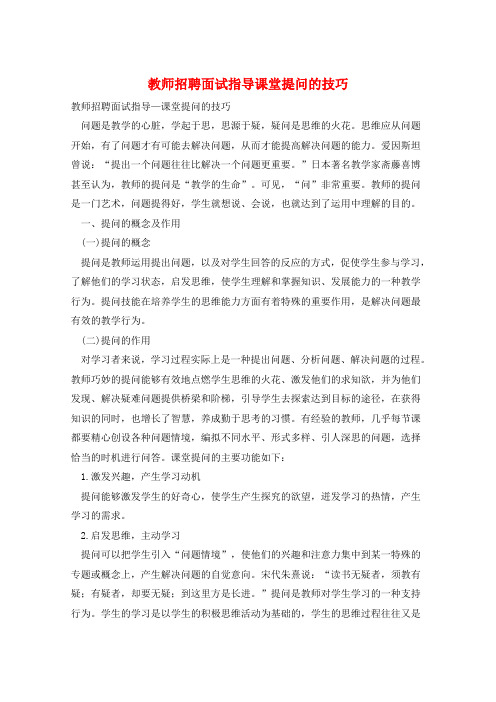 教师招聘面试指导课堂提问的技巧

教师招聘面试指导—课堂提问的技巧

问题是教学的心脏，学起于思，思源于疑，疑问是思维的火花。思维应从问题开始，有了问题才有可能去解决问题，从而才能提高解决问题的能力。爱因斯坦曾说：“提出一个问题往往比解决一个问题更重要。”日本著名教学家斋藤喜博甚至认为，教师的提问是“教学的生命”。可见，“问”非常重要。教师的提问是一门艺术，问题提得好，学生就想说、会说，也就达到了运用中理解的目的。

一、提问的概念及作用

(一)提问的概念

提问是教师运用提出问题，以及对学生回答的反应的方式，促使学生参与学习，了解他们的学习状态，启发思维，使学生理解和掌握知识、发展能力的一种教学行为。提问技能在培养学生的思维能力方面有着特殊的重要作用，是解决问题最有效的教学行为。

(二)提问的作用

对学习者来说，学习过程实际上是一种提出问题、分析问题、解决问题的过程。教师巧妙的提问能够有效地点燃学生思维的火花、激发他们的求知欲，并为他们发现、解决疑难问题提供桥梁和阶梯，引导学生去探索达到目标的途径，在获得知识的同时，也增长了智慧，养成勤于思考的习惯。有经验的教师，几乎每节课都要精心创设各种问题情境，编拟不同水平、形式多样、引人深思的问题，选择恰当的时机进行问答。课堂提问的主要功能如下：

1. 激发兴趣，产生学习动机

提问能够激发学生的好奇心，使学生产生探究的欲望，迸发学习的热情，产生学习的需求。

2. 启发思维，主动学习

提问可以把学生引入“问题情境”，使他们的兴趣和注意力集中到某一特殊的专题或概念上，产生解决问题的自觉意向。宋代朱熹说：“读书无疑者，须教有疑；有疑者，却要无疑；到这里方是长进。”提问是教师对学生学习的一种支持行为。学生的学习是以学生的积极思维活动为基础的，学生的思维过程往往又是